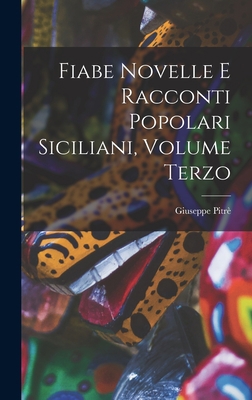 Fiabe Novelle E Racconti Popolari Siciliani, Volume Terzo

Giuseppe Pitrè